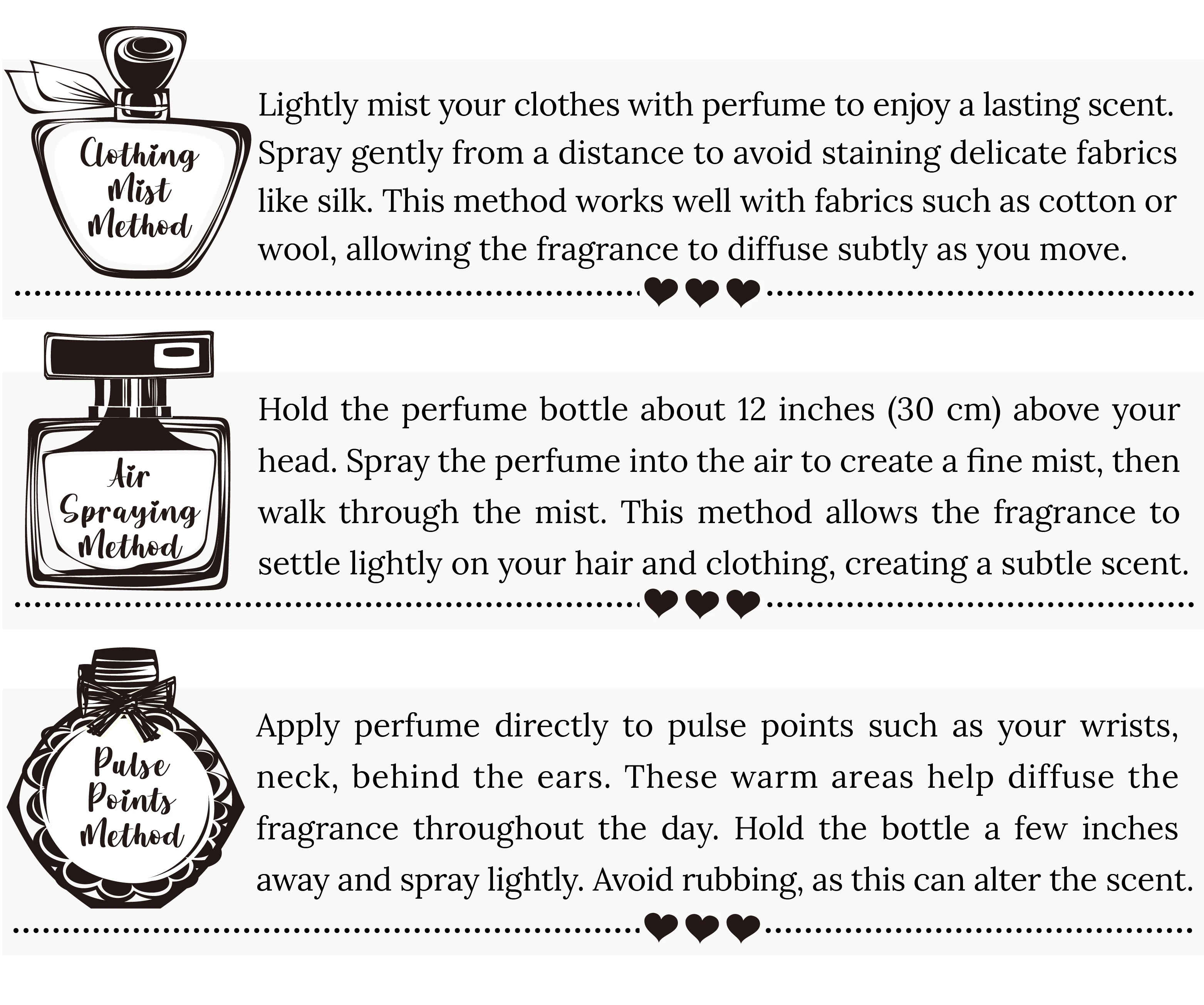 Clothing Mist Method

Lightly mist your clothes with perfume to enjoy a lasting scent. Spray gently from a distance to avoid staining delicate fabrics like silk. This method works well with fabrics such as cotton or wool, allowing the fragrance to diffuse subtly as you move.

Air Spraying Method

Hold the perfume bottle about 12 inches (30 cm) above your head. Spray the perfume into the air to create a fine mist, then walk through the mist. This method allows the fragrance to settle lightly on your hair and clothing, creating a subtle scent.

Pulse Points Method

Apply perfume directly to pulse points such as your wrists, neck, behind the ears. These warm areas help diffuse the fragrance throughout the day. Hold the bottle a few inches away and spray lightly. Avoid rubbing, as this can alter the scent.